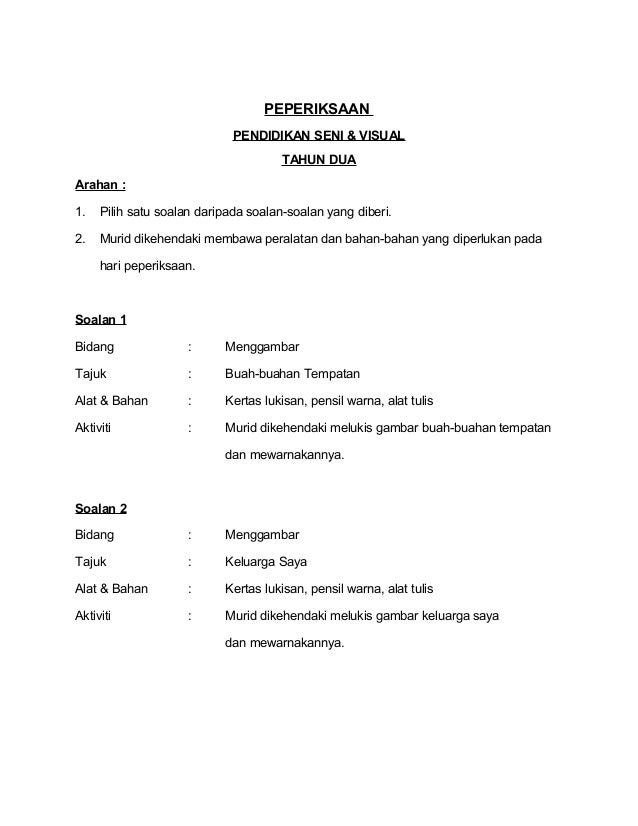 PEPERIKSAAN

PENDIDIKAN SENI & VISUAL

TAHUN DUA

Arahan :

1. Pilih satu soalan daripada soalan-soalan yang diberi.

2. Murid dikehendaki membawa peralatan dan bahan-bahan yang diperlukan pada hari peperiksaan.

Soalan 1

Bidang : Menggambar

Tajuk : Buah-buahan Tempatan

Alat & Bahan : Kertas lukisan, pensil warna, alat tulis

Aktiviti : Murid dikehendaki melukis gambar buah-buahan tempatan dan mewarnakannya.

Soalan 2

Bidang : Menggambar

Tajuk : Keluarga Saya

Alat & Bahan : Kertas lukisan, pensil warna, alat tulis

Aktiviti : Murid dikehendaki melukis gambar keluarga saya dan mewarnakannya.